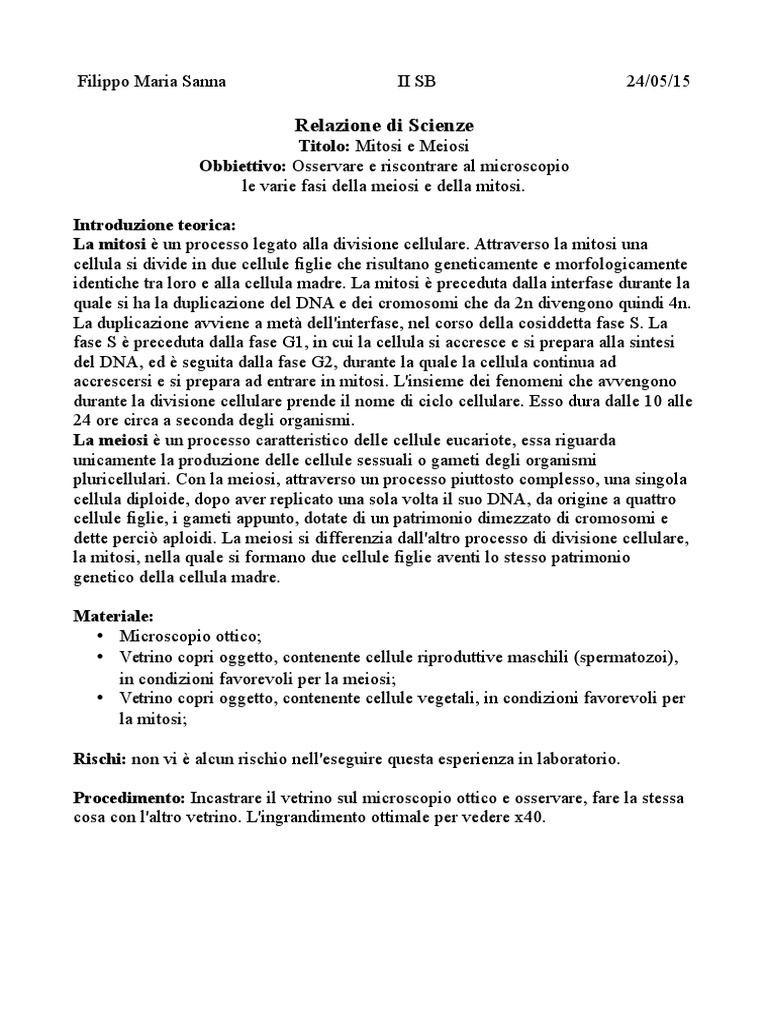 Filippo Maria Sanna II SB 24/05/15

Relazione di Scienze
Titolo: Mitosi e Meiosi
Obbiettivo: Osservare e riscontrare al microscopio le varie fasi della meiosi e della mitosi.

Introduzione teorica:
La mitosi è un processo legato alla divisione cellulare. Attraverso la mitosi una cellula si divide in due cellule figlie che risultano geneticamente e morfologicamente identiche tra loro e alla cellula madre. La mitosi è preceduta dalla interfase durante la quale si ha la duplicazione del DNA e dei cromosomi che da 2n divengono quindi 4n. La duplicazione avviene a metà dell'interfase, nel corso della cosiddetta fase S. La fase S è preceduta dalla fase G1, in cui la cellula si accresce e si prepara alla sintesi del DNA, ed è seguita dalla fase G2, durante la quale la cellula continua ad accrescersi e si prepara ad entrare in mitosi. L'insieme dei fenomeni che avvengono durante la divisione cellulare prende il nome di ciclo cellulare. Esso dura dalle 10 alle 24 ore circa a seconda degli organismi.
La meiosi è un processo caratteristico delle cellule eucariote, essa riguarda unicamente la produzione delle cellule sessuali o gameti degli organismi pluricellulari. Con la meiosi, attraverso un processo piuttosto complesso, una singola cellula diploide, dopo aver replicato una sola volta il suo DNA, da origine a quattro cellule figlie, i gameti appunto, dotate di un patrimonio dimezzato di cromosomi e dette perciò aploidi. La meiosi si differenzia dall'altro processo di divisione cellulare, la mitosi, nella quale si formano due cellule figlie aventi lo stesso patrimonio genetico della cellula madre.

Materiale:
• Microscopio ottico;
• Vetrino copri oggetto, contenente cellule riproduttive maschili (spermatozoi), in condizioni favorevoli per la meiosi;
• Vetrino copri oggetto, contenente cellule vegetali, in condizioni favorevoli per la mitosi;

Rischi: non vi è alcun rischio nell'eseguire questa esperienza in laboratorio.

Procedimento: Incastrare il vetrino sul microscopio ottico e osservare, fare la stessa cosa con l'altro vetrino. L'ingrandimento ottimale per vedere x40.